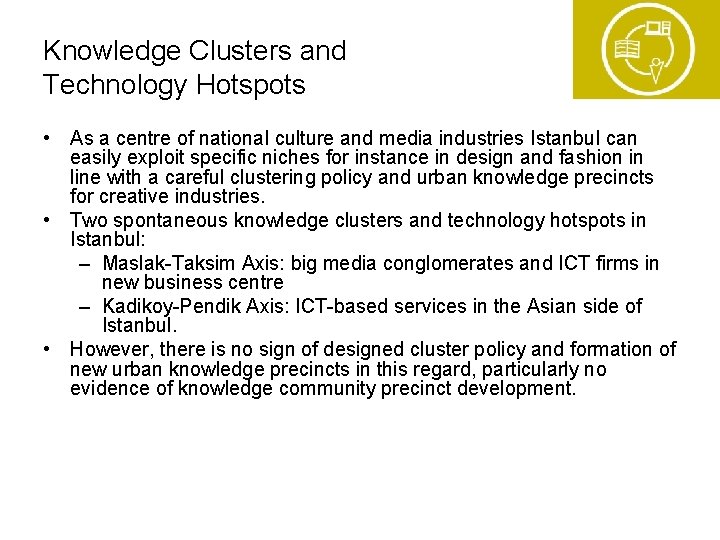 Knowledge Clusters and Technology Hotspots

• As a centre of national culture and media industries Istanbul can easily exploit specific niches for instance in design and fashion in line with a careful clustering policy and urban knowledge precincts for creative industries.
• Two spontaneous knowledge clusters and technology hotspots in Istanbul:
  – Maslak-Taksim Axis: big media conglomerates and ICT firms in new business centre
  – Kadikoy-Pendik Axis: ICT-based services in the Asian side of Istanbul.
• However, there is no sign of designed cluster policy and formation of new urban knowledge precincts in this regard, particularly no evidence of knowledge community precinct development.